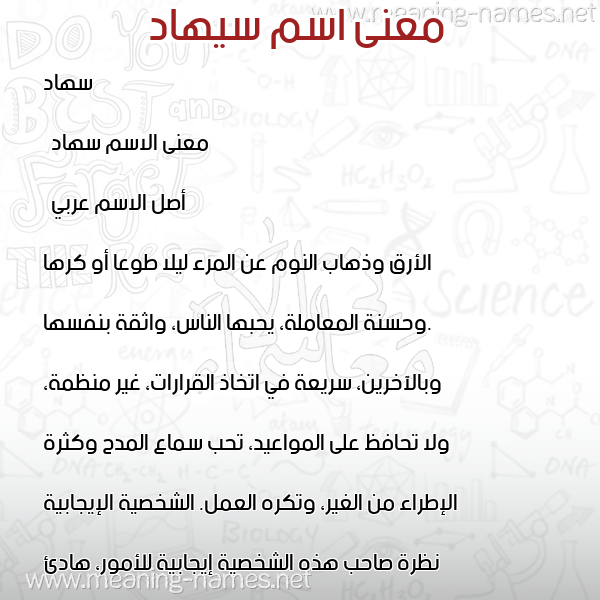 www.meaning-names.net

معنى اسم سيهاد

سهاد

معنى الاسم سهاد

أصل الاسم عربي

الأرق وذهاب النوم عن المرء ليلا طوعا أو كرها

.وحسنة المعاملة، يحبها الناس، واثقة بنفسها

وبالآخرين، سريعة في اتخاذ القرارات، غير منظمة،

ولا تحافظ على المواعيد، تحب سماع المدح وكثرة

الإطراء من الغير، وتكره العمل. الشخصية الإيجابية

نظرة صاحب هذه الشخصية إيجابية للأمور، هادئ

www.meaning-names.net